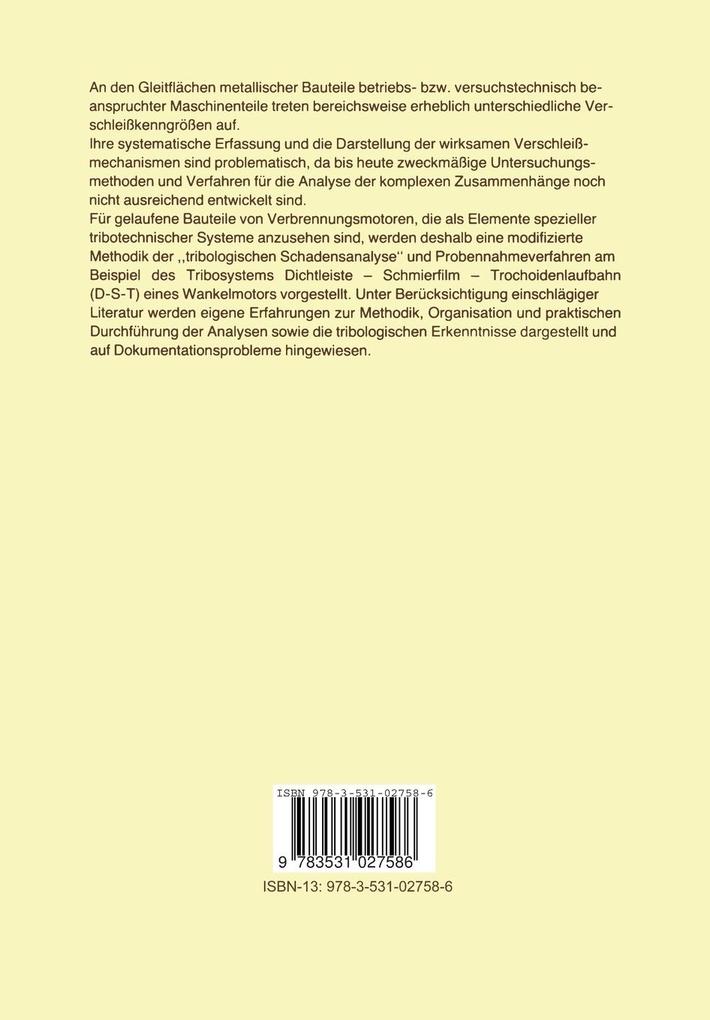 An den Gleitflächen metallischer Bauteile betriebs- bzw. versuchstechnisch beanspruchter Maschinenteile treten bereichsweise erheblich unterschiedliche Verschleißkenngrößen auf.
Ihre systematische Erfassung und die Darstellung der wirksamen Verschleißmechanismen sind problematisch, da bis heute zweckmäßige Untersuchungsmethoden und Verfahren für die Analyse der komplexen Zusammenhänge noch nicht ausreichend entwickelt sind.
Für gelaufene Bauteile von Verbrennungsmotoren, die als Elemente spezieller tribotechnischer Systeme anzusehen sind, werden deshalb eine modifizierte Methodik der ,,tribologischen Schadensanalyse'' und Probennahmeverfahren am Beispiel des Tribosystems Dichtleiste – Schmierfilm – Trochoidenlaufbahn (D-S-T) eines Wankelmotors vorgestellt. Unter Berücksichtigung einschlägiger Literatur werden eigene Erfahrungen zur Methodik, Organisation und praktischen Durchführung der Analysen sowie die tribologischen Erkenntnisse dargestellt und auf Dokumentationsprobleme hingewiesen.

ISBN 978-3-531-02758-6

9 783531 027586

ISBN-13: 978-3-531-02758-6